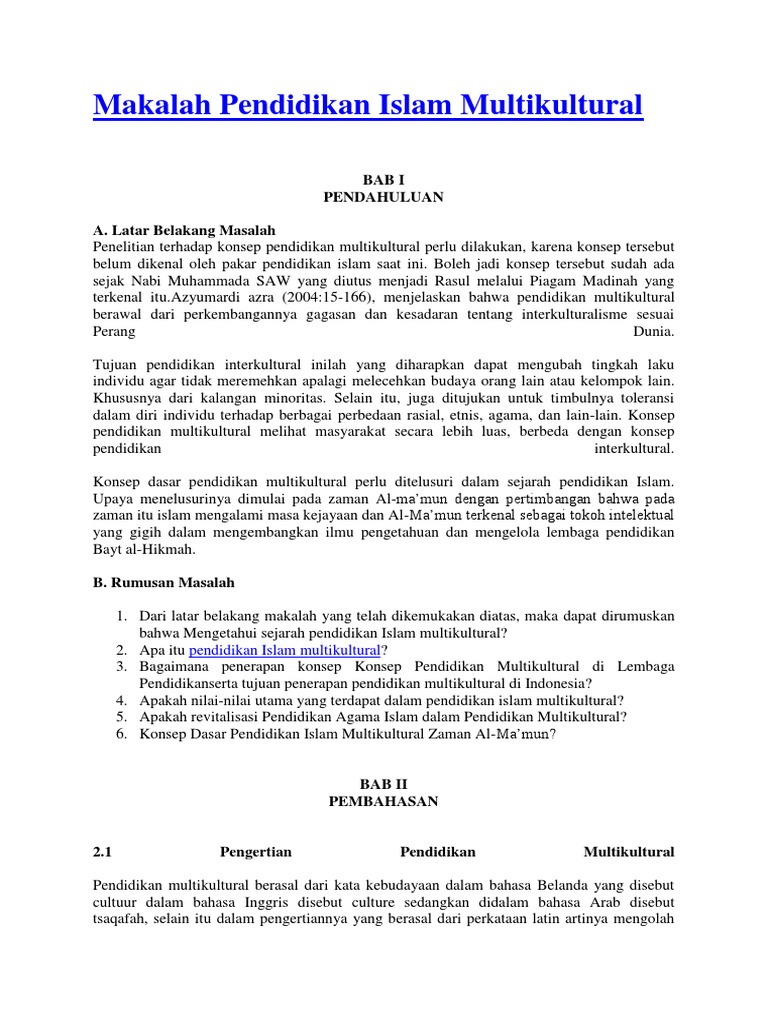 Makalah Pendidikan Islam Multikultural

BAB I
PENDAHULUAN

A. Latar Belakang Masalah
Penelitian terhadap konsep pendidikan multikultural perlu dilakukan, karena konsep tersebut belum dikenal oleh pakar pendidikan islam saat ini. Boleh jadi konsep tersebut sudah ada sejak Nabi Muhammada SAW yang diutus menjadi Rasul melalui Piagam Madinah yang terkenal itu.Azyumardi azra (2004:15-166), menjelaskan bahwa pendidikan multikultural berawal dari perkembangannya gagasan dan kesadaran tentang interkulturalisme sesuai Perang Dunia.

Tujuan pendidikan interkultural inilah yang diharapkan dapat mengubah tingkah laku individu agar tidak meremehkan apalagi melecehkan budaya orang lain atau kelompok lain. Khususnya dari kalangan minoritas. Selain itu, juga ditujukan untuk timbulnya toleransi dalam diri individu terhadap berbagai perbedaan rasial, etnis, agama, dan lain-lain. Konsep pendidikan multikultural melihat masyarakat secara lebih luas, berbeda dengan konsep pendidikan interkultural.

Konsep dasar pendidikan multikultural perlu ditelusuri dalam sejarah pendidikan Islam. Upaya menelusurinya dimulai pada zaman Al-ma'mun dengan pertimbangan bahwa pada zaman itu islam mengalami masa kejayaan dan Al-Ma'mun terkenal sebagai tokoh intelektual yang gigih dalam mengembangkan ilmu pengetahuan dan mengelola lembaga pendidikan Bayt al-Hikmah.

B. Rumusan Masalah

1. Dari latar belakang makalah yang telah dikemukakan diatas, maka dapat dirumuskan bahwa Mengetahui sejarah pendidikan Islam multikultural?
2. Apa itu pendidikan Islam multikultural?
3. Bagaimana penerapan konsep Konsep Pendidikan Multikultural di Lembaga Pendidikanserta tujuan penerapan pendidikan multikultural di Indonesia?
4. Apakah nilai-nilai utama yang terdapat dalam pendidikan islam multikultural?
5. Apakah revitalisasi Pendidikan Agama Islam dalam Pendidikan Multikultural?
6. Konsep Dasar Pendidikan Islam Multikultural Zaman Al-Ma'mun?

BAB II
PEMBAHASAN

2.1 Pengertian Pendidikan Multikultural

Pendidikan multikultural berasal dari kata kebudayaan dalam bahasa Belanda yang disebut cultuur dalam bahasa Inggris disebut culture sedangkan didalam bahasa Arab disebut tsaqafah, selain itu dalam pengertiannya yang berasal dari perkataan latin artinya mengolah